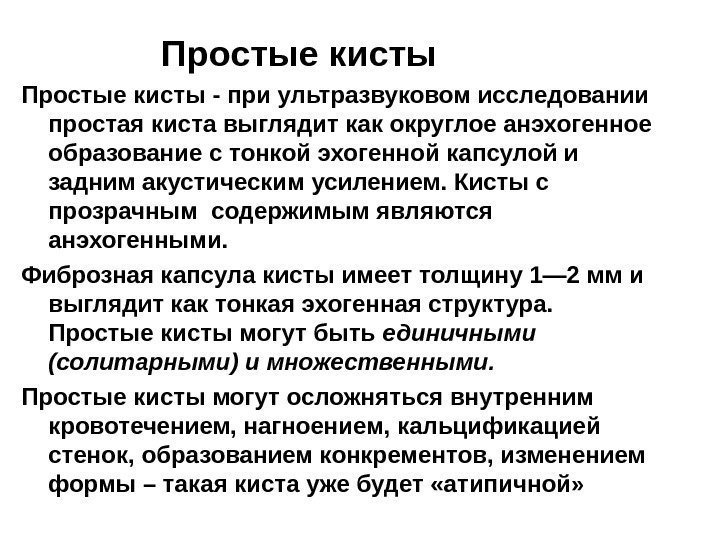 Простые кисты

Простые кисты - при ультразвуковом исследовании простая киста выглядит как округлое анэхогенное образование с тонкой эхогенной капсулой и задним акустическим усилением. Кисты с прозрачным содержимым являются анэхогенными.

Фиброзная капсула кисты имеет толщину 1—2 мм и выглядит как тонкая эхогенная структура. Простые кисты могут быть единичными (солитарными) и множественными.

Простые кисты могут осложняться внутренним кровотечением, нагноением, кальцификацией стенок, образованием конкрементов, изменением формы – такая киста уже будет «атипичной»